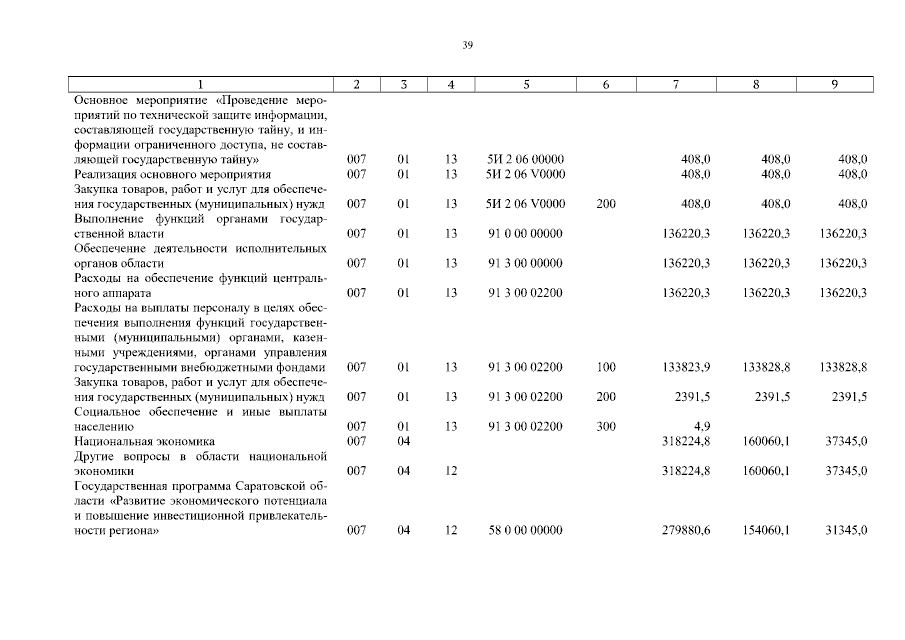 39

| 1 | 2 | 3 | 4 | 5 | 6 | 7 | 8 | 9 |
|---|---|---|---|---|---|---|---|---|
| Основное мероприятие «Проведение мероприятий по технической защите информации, составляющей государственную тайну, и информации ограниченного доступа, не составляющей государственную тайну» | 007 | 01 | 13 | 5И 2 06 00000 | | 408,0 | 408,0 | 408,0 |
| Реализация основного мероприятия | 007 | 01 | 13 | 5И 2 06 V0000 | | 408,0 | 408,0 | 408,0 |
| Закупка товаров, работ и услуг для обеспечения государственных (муниципальных) нужд | 007 | 01 | 13 | 5И 2 06 V0000 | 200 | 408,0 | 408,0 | 408,0 |
| Выполнение функций органами государственной власти | 007 | 01 | 13 | 91 0 00 00000 | | 136220,3 | 136220,3 | 136220,3 |
| Обеспечение деятельности исполнительных органов области | 007 | 01 | 13 | 91 3 00 00000 | | 136220,3 | 136220,3 | 136220,3 |
| Расходы на обеспечение функций центрального аппарата | 007 | 01 | 13 | 91 3 00 02200 | | 136220,3 | 136220,3 | 136220,3 |
| Расходы на выплаты персоналу в целях обеспечения выполнения функций государственными (муниципальными) органами, казенными учреждениями, органами управления государственными внебюджетными фондами | 007 | 01 | 13 | 91 3 00 02200 | 100 | 133823,9 | 133828,8 | 133828,8 |
| Закупка товаров, работ и услуг для обеспечения государственных (муниципальных) нужд | 007 | 01 | 13 | 91 3 00 02200 | 200 | 2391,5 | 2391,5 | 2391,5 |
| Социальное обеспечение и иные выплаты населению | 007 | 01 | 13 | 91 3 00 02200 | 300 | 4,9 | | |
| Национальная экономика | 007 | 04 | | | | 318224,8 | 160060,1 | 37345,0 |
| Другие вопросы в области национальной экономики | 007 | 04 | 12 | | | 318224,8 | 160060,1 | 37345,0 |
| Государственная программа Саратовской области «Развитие экономического потенциала и повышение инвестиционной привлекательности региона» | 007 | 04 | 12 | 58 0 00 00000 | | 279880,6 | 154060,1 | 31345,0 |